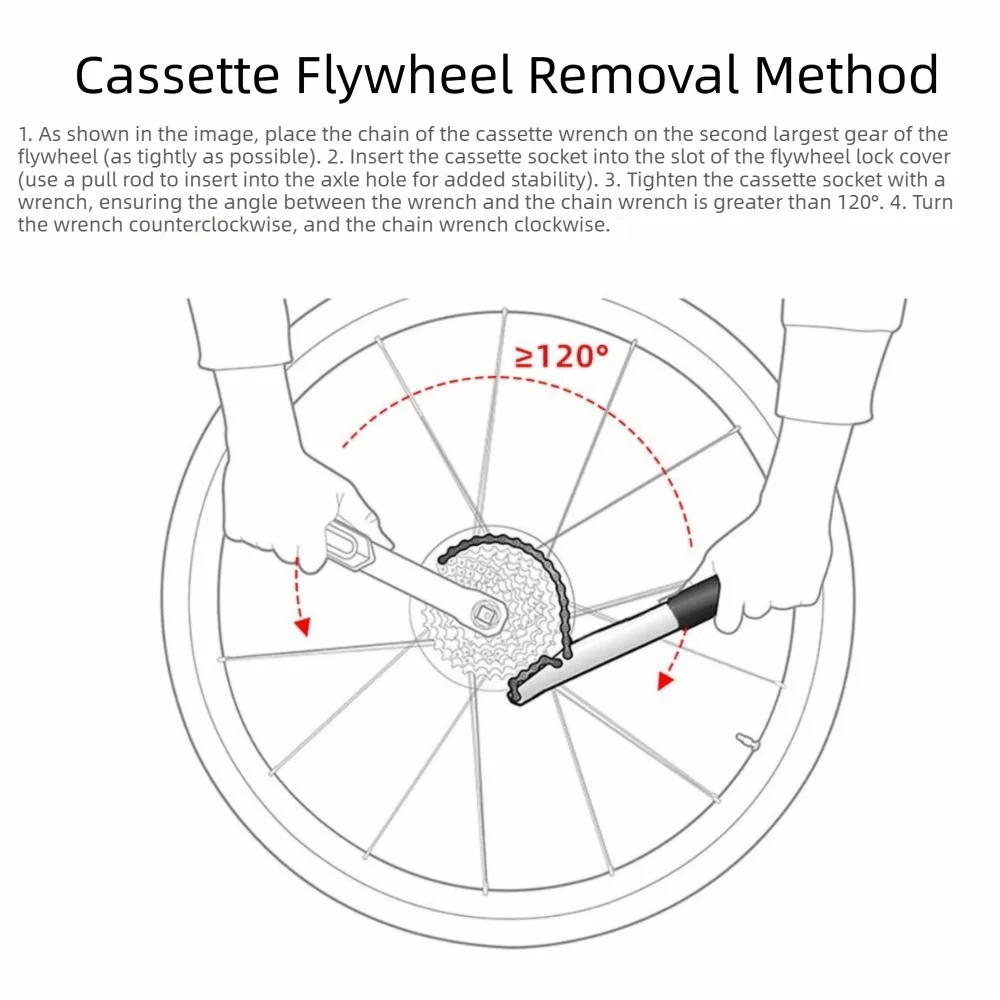 Cassette Flywheel Removal Method

1. As shown in the image, place the chain of the cassette wrench on the second largest gear of the flywheel (as tightly as possible). 2. Insert the cassette socket into the slot of the flywheel lock cover (use a pull rod to insert into the axle hole for added stability). 3. Tighten the cassette socket with a wrench, ensuring the angle between the wrench and the chain wrench is greater than 120°. 4. Turn the wrench counterclockwise, and the chain wrench clockwise.

≥120°